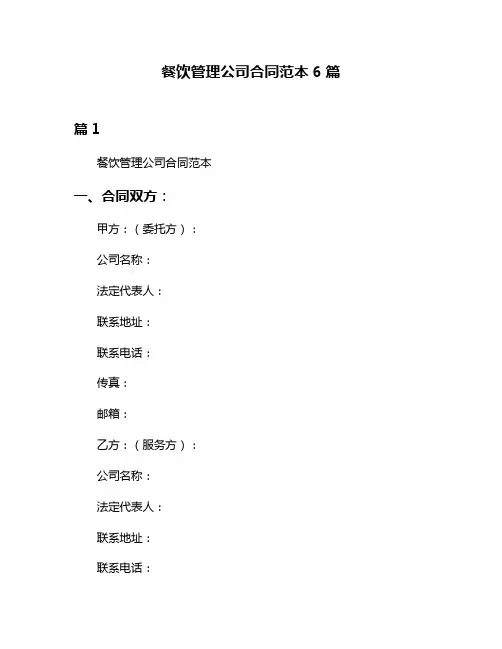 餐饮管理公司合同范本 6 篇

篇 1

餐饮管理公司合同范本

一、合同双方：

甲方：（委托方）：

公司名称：

法定代表人：

联系地址：

联系电话：

传真：

邮箱：

乙方：（服务方）：

公司名称：

法定代表人：

联系地址：

联系电话：